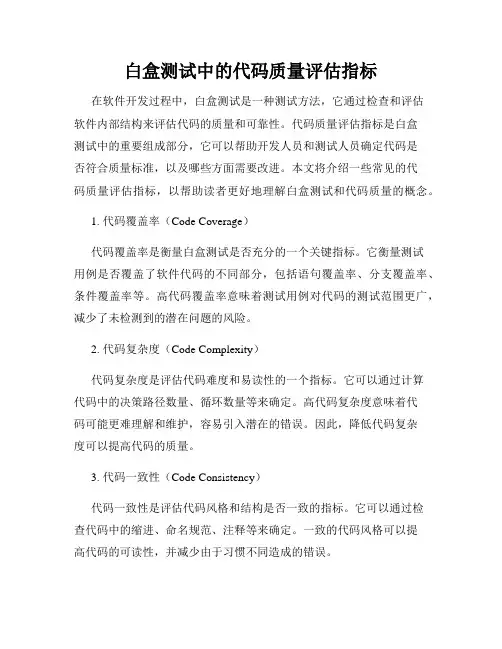 白盒测试中的代码质量评估指标

在软件开发过程中，白盒测试是一种测试方法，它通过检查和评估软件内部结构来评估代码的质量和可靠性。代码质量评估指标是白盒测试中的重要组成部分，它可以帮助开发人员和测试人员确定代码是否符合质量标准，以及哪些方面需要改进。本文将介绍一些常见的代码质量评估指标，以帮助读者更好地理解白盒测试和代码质量的概念。

1. 代码覆盖率（Code Coverage）

代码覆盖率是衡量白盒测试是否充分的一个关键指标。它衡量测试用例是否覆盖了软件代码的不同部分，包括语句覆盖率、分支覆盖率、条件覆盖率等。高代码覆盖率意味着测试用例对代码的测试范围更广，减少了未检测到的潜在问题的风险。

2. 代码复杂度（Code Complexity）

代码复杂度是评估代码难度和易读性的一个指标。它可以通过计算代码中的决策路径数量、循环数量等来确定。高代码复杂度意味着代码可能更难理解和维护，容易引入潜在的错误。因此，降低代码复杂度可以提高代码的质量。

3. 代码一致性（Code Consistency）

代码一致性是评估代码风格和结构是否一致的指标。它可以通过检查代码中的缩进、命名规范、注释等来确定。一致的代码风格可以提高代码的可读性，并减少由于习惯不同造成的错误。